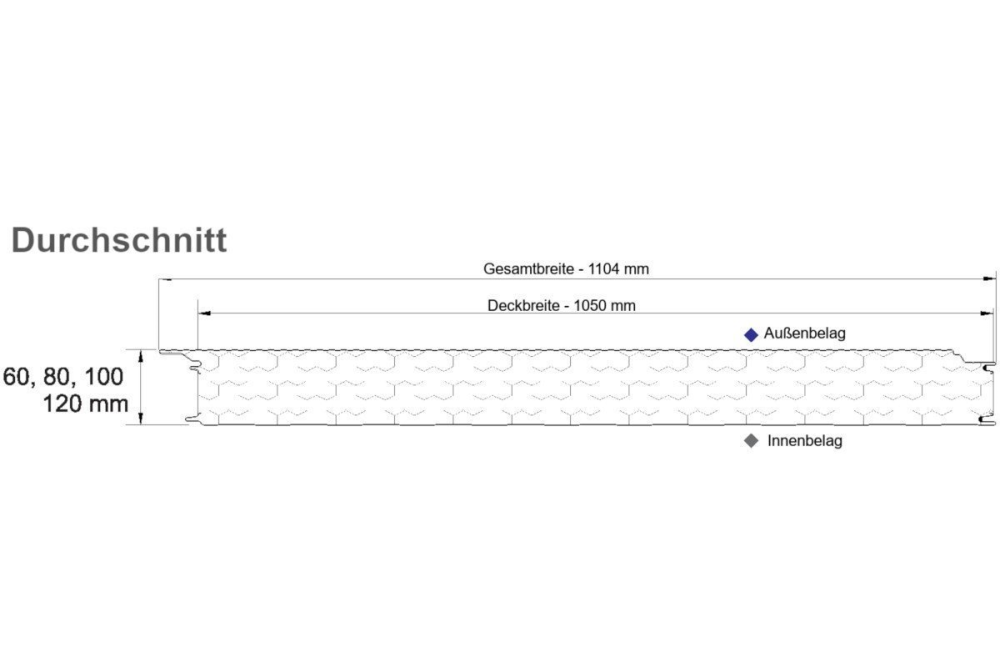 Durchschnitt

Gesamtbreite - 1104 mm

Deckbreite - 1050 mm

Außenbelag

60, 80, 100
120 mm

Innenbelag